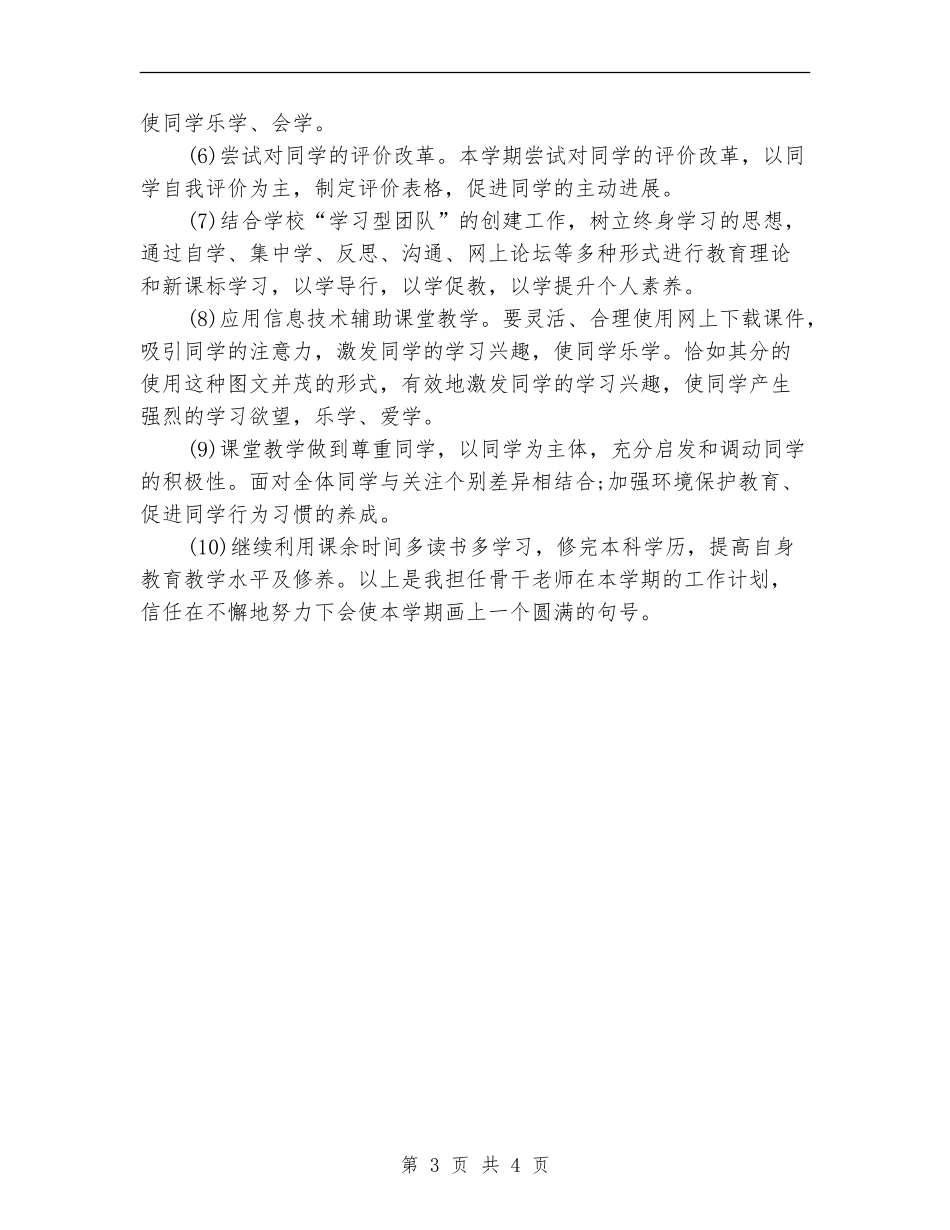 使同学乐学、会学。

(6)尝试对同学的评价改革。本学期尝试对同学的评价改革，以同学自我评价为主，制定评价表格，促进同学的主动进展。

(7)结合学校“学习型团队”的创建工作，树立终身学习的思想，通过自学、集中学、反思、沟通、网上论坛等多种形式进行教育理论和新课标学习，以学导行，以学促教，以学提升个人素养。

(8)应用信息技术辅助课堂教学。要灵活、合理使用网上下载课件，吸引同学的注意力，激发同学的学习兴趣，使同学乐学。恰如其分的使用这种图文并茂的形式，有效地激发同学的学习兴趣，使同学产生强烈的学习欲望，乐学、爱学。

(9)课堂教学做到尊重同学，以同学为主体，充分启发和调动同学的积极性。面对全体同学与关注个别差异相结合;加强环境保护教育、促进同学行为习惯的养成。

(10)继续利用课余时间多读书多学习，修完本科学历，提高自身教育教学水平及修养。以上是我担任骨干老师在本学期的工作计划，信任在不懈地努力下会使本学期画上一个圆满的句号。

第 3 页 共 4 页